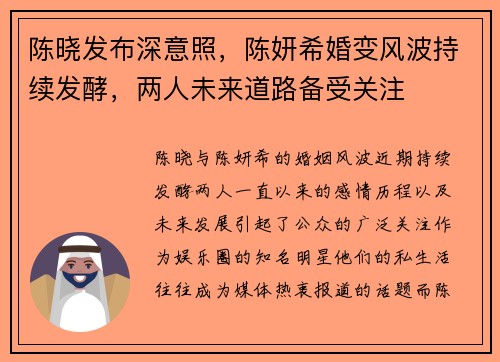 陈晓发布深意照，陈妍希婚变风波持续发酵，两人未来道路备受关注

陈晓与陈妍希的婚姻风波近期持续发酵两人一直以来的感情历程以及未来发展引起了公众的广泛关注作为娱乐圈的知名明星他们的私生活往往成为媒体热衷报道的话题而陈